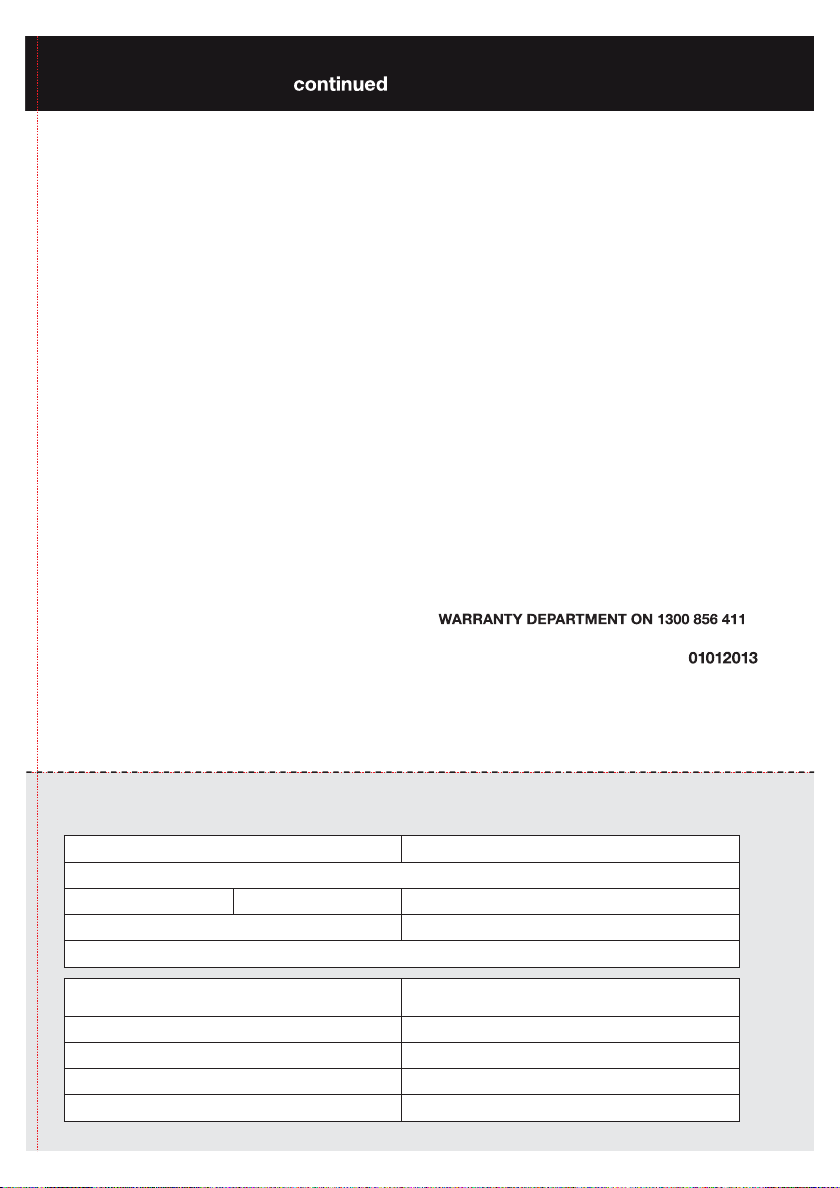 continued

WARRANTY DEPARTMENT ON 1300 856 411

01012013